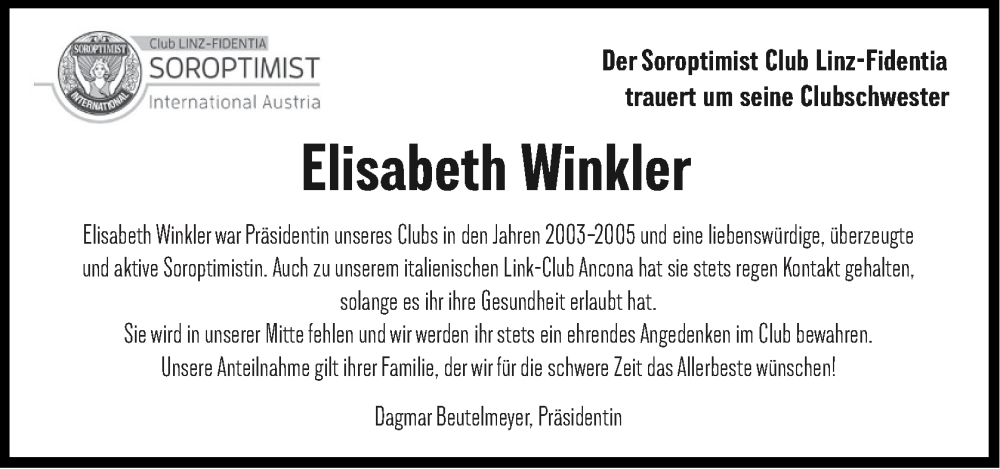 SOROPTIMIST INTERNATIONAL

Club LINZ-FIDENTIA
SOROPTIMIST
International Austria

Der Soroptimist Club Linz-Fidentia trauert um seine Clubschwester

Elisabeth Winkler

Elisabeth Winkler war Präsidentin unseres Clubs in den Jahren 2003–2005 und eine liebenswürdige, überzeugte und aktive Soroptimistin. Auch zu unserem italienischen Link-Club Ancona hat sie stets regen Kontakt gehalten, solange es ihr ihre Gesundheit erlaubt hat.
Sie wird in unserer Mitte fehlen und wir werden ihr stets ein ehrendes Angedenken im Club bewahren.
Unsere Anteilnahme gilt ihrer Familie, der wir für die schwere Zeit das Allerbeste wünschen!

Dagmar Beutelmeyer, Präsidentin